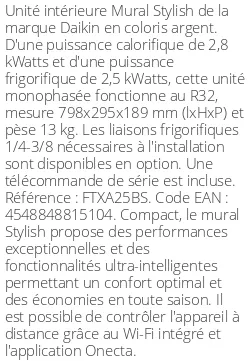 Unité intérieure Mural Stylish de la marque Daikin en coloris argent. D'une puissance calorifique de 2,8 kWatts et d'une puissance frigorifique de 2,5 kWatts, cette unité monophasée fonctionne au R32, mesure 798x295x189 mm (lxHxP) et pèse 13 kg. Les liaisons frigorifiques 1/4-3/8 nécessaires à l'installation sont disponibles en option. Une télécommande de série est incluse. Référence : FTXA25BS. Code EAN : 4548848815104. Compact, le mural Stylish propose des performances exceptionnelles et des fonctionnalités ultra-intelligentes permettant un confort optimal et des économies en toute saison. Il est possible de contrôler l'appareil à distance grâce au Wi-Fi intégré et l'application Onecta.